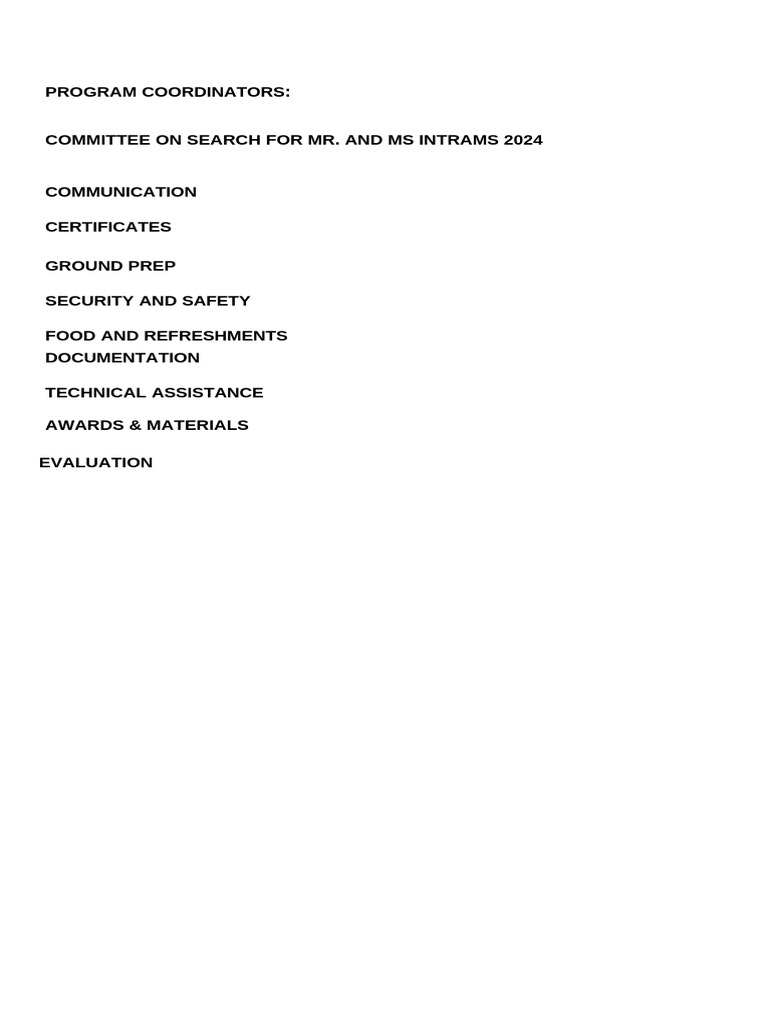 PROGRAM COORDINATORS:

COMMITTEE ON SEARCH FOR MR. AND MS INTRAMS 2024

COMMUNICATION

CERTIFICATES

GROUND PREP

SECURITY AND SAFETY

FOOD AND REFRESHMENTS
DOCUMENTATION

TECHNICAL ASSISTANCE

AWARDS & MATERIALS

EVALUATION